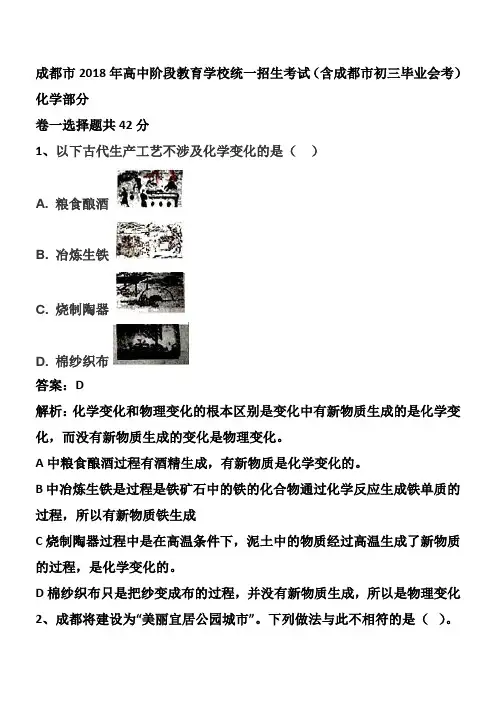 成都市 2018 年高中阶段教育学校统一招生考试（含成都市初三毕业会考）
化学部分
卷一选择题共 42 分
1、以下古代生产工艺不涉及化学变化的是（　）
A. 粮食酿酒
B. 冶炼生铁
C. 烧制陶器
D. 棉纱织布
答案：D
解析：化学变化和物理变化的根本区别是变化中有新物质生成的是化学变化，而没有新物质生成的变化是物理变化。
A 中粮食酿酒过程有酒精生成，有新物质是化学变化的。
B 中冶炼生铁是过程是铁矿石中的铁的化合物通过化学反应生成铁单质的过程，所以有新物质铁生成
C 烧制陶器过程中是在高温条件下，泥土中的物质经过高温生成了新物质的过程，是化学变化的。
D 棉纱织布只是把纱变成布的过程，并没有新物质生成，所以是物理变化
2、成都将建设为“美丽宜居公园城市”。下列做法与此不相符的是（　）。